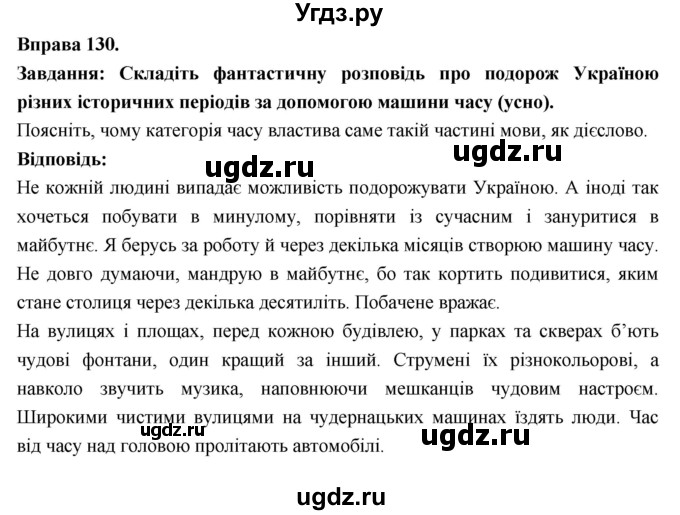 Угдз.ру

Вправа 130.

Завдання: Складіть фантастичну розповідь про подорож Україною різних історичних періодів за допомогою машини часу (усно).

Поясніть, чому категорія часу властива саме такій частині мови, як дієслово.

Відповідь:

ugdz.ru ugdz.ru

Не кожній людині випадає можливість подорожувати Україною. А іноді так хочеться побувати в минулому, порівняти із сучасним і зануритися в майбутнє. Я берусь за роботу й через декілька місяців створюю машину часу. Не довго думаючи, мандрую в майбутнє, бо так кортить подивитися, яким стане столиця через декілька десятиліть. Побачене вражає.

На вулицях і площах, перед кожною будівлею, у парках та скверах б'ють чудові фонтани, один кращий за інший. Струмені їх різнокольорові, а навколо звучить музика, наповнюючи мешканців чудовим настроєм. Широкими чистими вулицями на чудернацьких машинах їздять люди. Час від часу над головою пролітають автомобілі.

ugdz.ru ugdz.ru

ugdz.ru